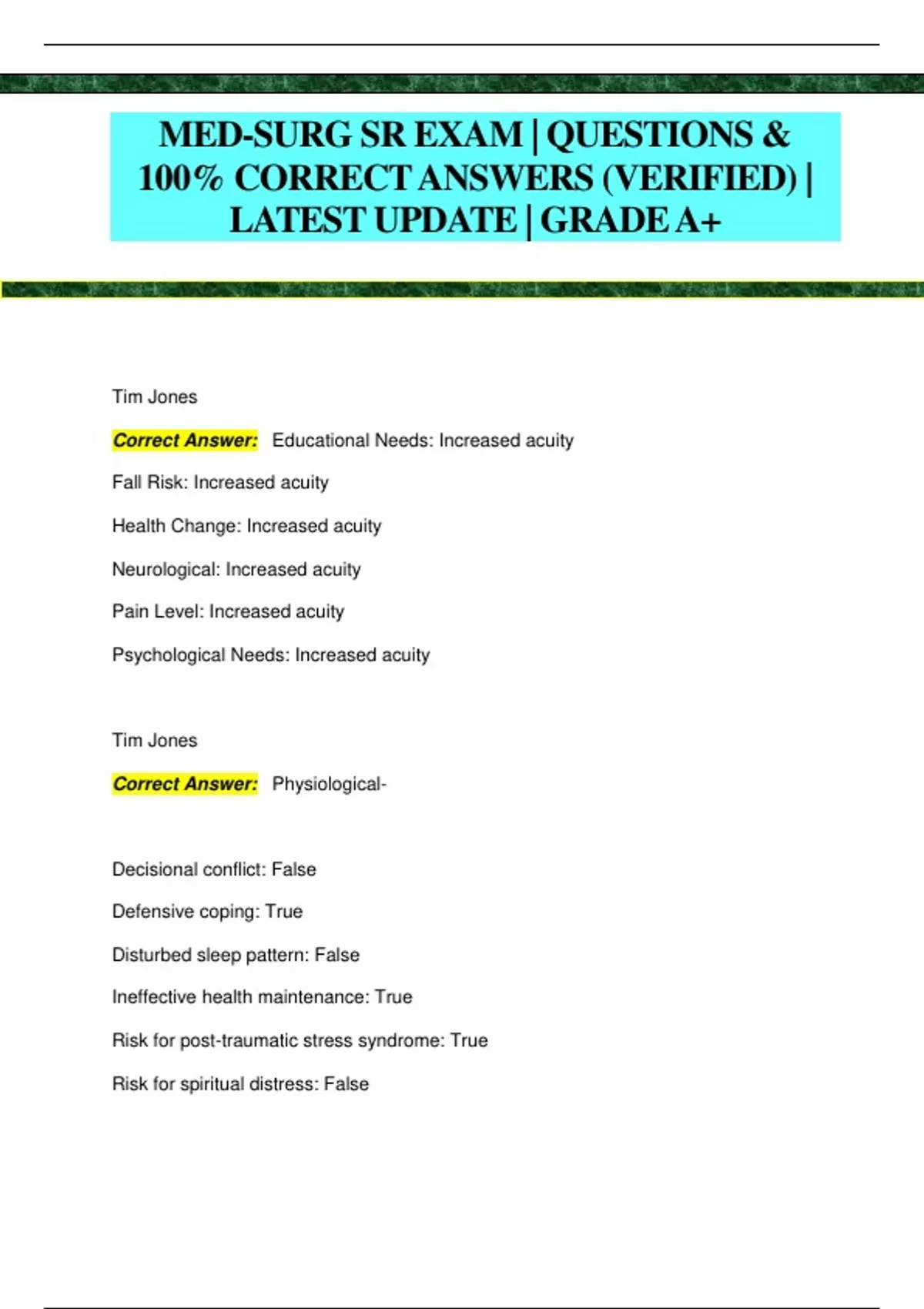 MED-SURG SR EXAM | QUESTIONS & 100% CORRECT ANSWERS (VERIFIED) | LATEST UPDATE | GRADE A+

Tim Jones

Correct Answer: Educational Needs: Increased acuity

Fall Risk: Increased acuity

Health Change: Increased acuity

Neurological: Increased acuity

Pain Level: Increased acuity

Psychological Needs: Increased acuity

Tim Jones

Correct Answer: Physiological-

Decisional conflict: False

Defensive coping: True

Disturbed sleep pattern: False

Ineffective health maintenance: True

Risk for post-traumatic stress syndrome: True

Risk for spiritual distress: False